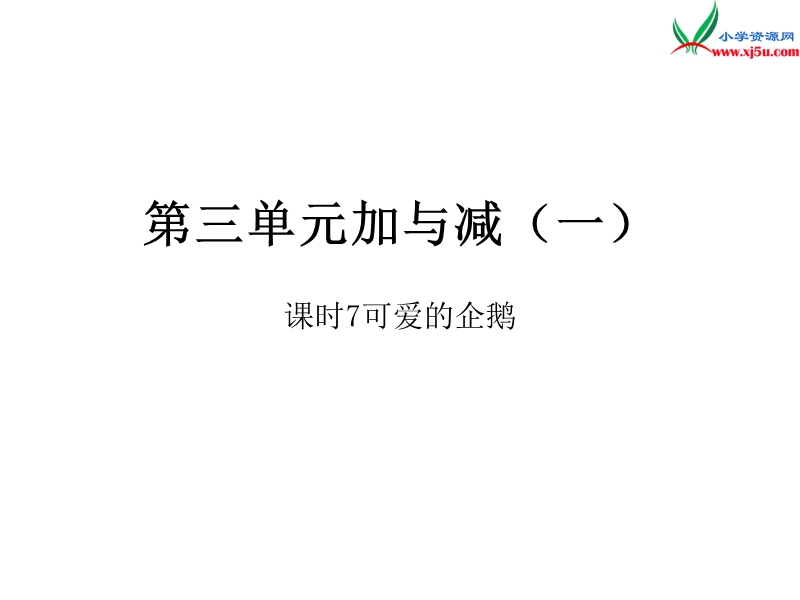 小学资源网
www.xj5u.com

第三单元加与减（一）

课时7可爱的企鹅